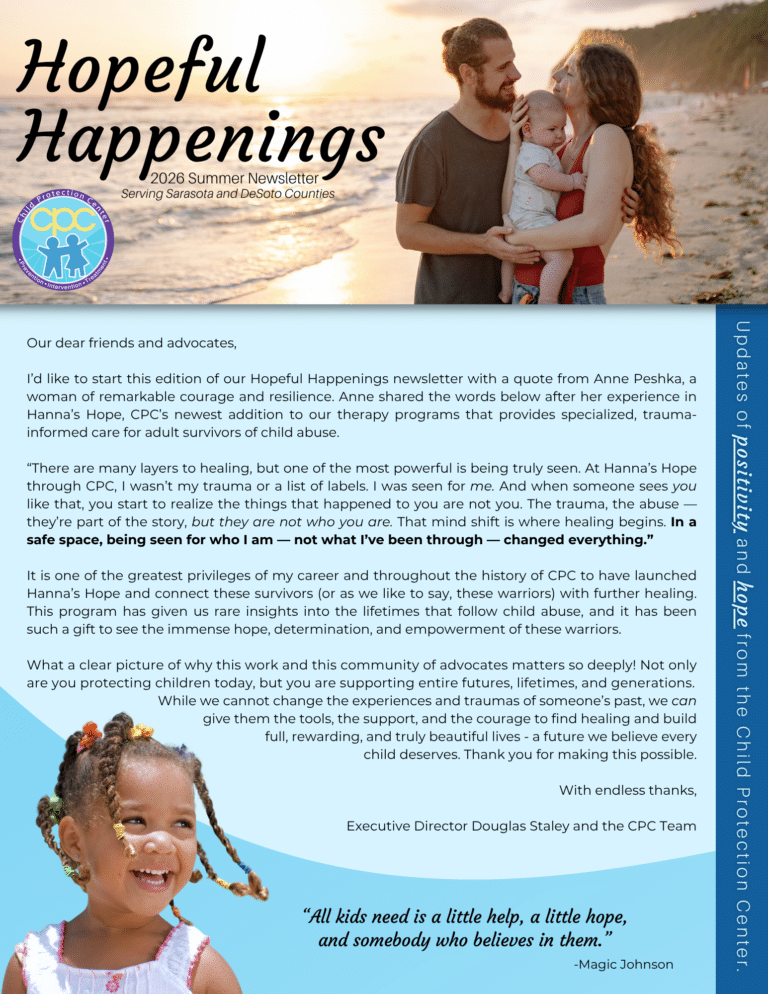 Hopeful Happenings
2026 Summer Newsletter
Serving Sarasota and DeSoto Counties

Child Protection Center
CPC
Prevention • Intervention • Treatment

Our dear friends and advocates,

I'd like to start this edition of our Hopeful Happenings newsletter with a quote from Anne Peshka, a woman of remarkable courage and resilience. Anne shared the words below after her experience in Hanna's Hope, CPC's newest addition to our therapy programs that provides specialized, trauma-informed care for adult survivors of child abuse.

"There are many layers to healing, but one of the most powerful is being truly seen. At Hanna's Hope through CPC, I wasn't my trauma or a list of labels. I was seen for me. And when someone sees you like that, you start to realize the things that happened to you are not you. The trauma, the abuse — they're part of the story, but they are not who you are. That mind shift is where healing begins. In a safe space, being seen for who I am — not what I've been through — changed everything."

It is one of the greatest privileges of my career and throughout the history of CPC to have launched Hanna's Hope and connect these survivors (or as we like to say, these warriors) with further healing. This program has given us rare insights into the lifetimes that follow child abuse, and it has been such a gift to see the immense hope, determination, and empowerment of these warriors.

What a clear picture of why this work and this community of advocates matters so deeply! Not only are you protecting children today, but you are supporting entire futures, lifetimes, and generations. While we cannot change the experiences and traumas of someone's past, we can give them the tools, the support, and the courage to find healing and build full, rewarding, and truly beautiful lives - a future we believe every child deserves. Thank you for making this possible.

With endless thanks,

Executive Director Douglas Staley and the CPC Team

"All kids need is a little help, a little hope, and somebody who believes in them."
-Magic Johnson

Updates of positivity and hope from the Child Protection Center.